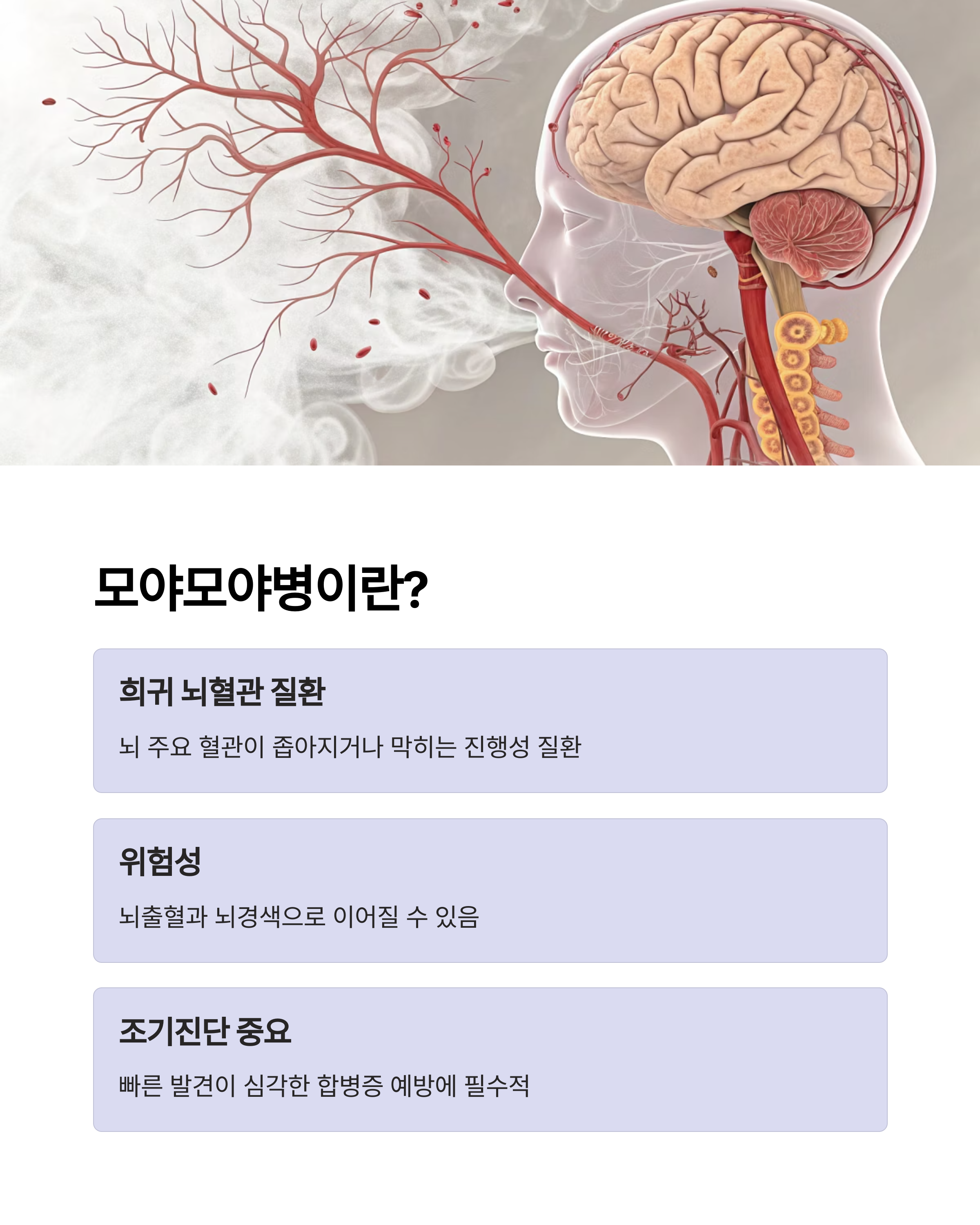 모야모야병이란?

희귀 뇌혈관 질환

뇌 주요 혈관이 좁아지거나 막히는 진행성 질환

위험성

뇌출혈과 뇌경색으로 이어질 수 있음

조기진단 중요

빠른 발견이 심각한 합병증 예방에 필수적